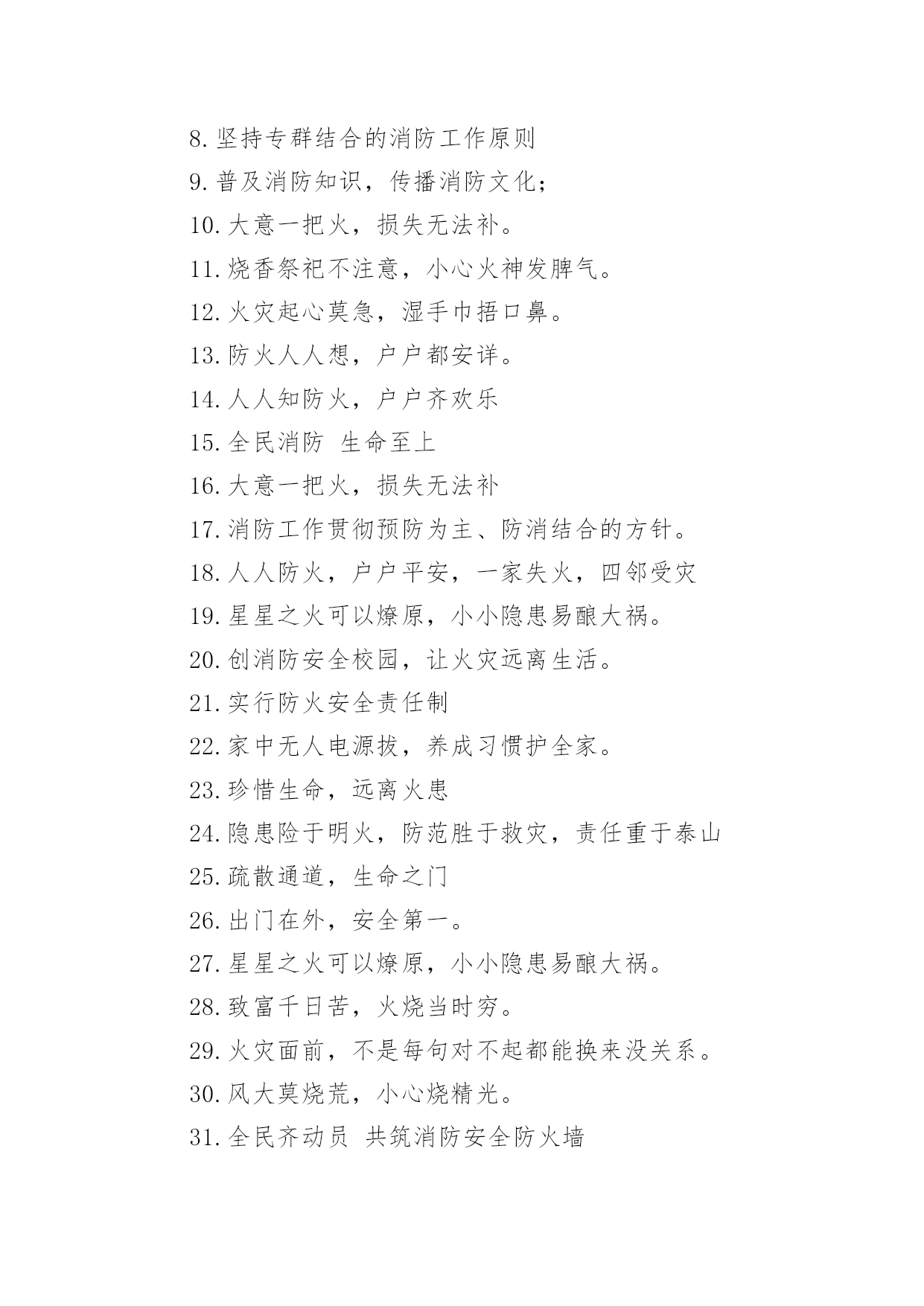 8. 坚持专群结合的消防工作原则

9. 普及消防知识，传播消防文化；

10. 大意一把火，损失无法补。

11. 烧香祭祀不注意，小心火神发脾气。

12. 火灾起心莫急，湿手巾捂口鼻。

13. 防火人人想，户户都安详。

14. 人人知防火，户户齐欢乐

15. 全民消防 生命至上

16. 大意一把火，损失无法补

17. 消防工作贯彻预防为主、防消结合的方针。

18. 人人防火，户户平安，一家失火，四邻受灾

19. 星星之火可以燎原，小小隐患易酿大祸。

20. 创消防安全校园，让火灾远离生活。

21. 实行防火安全责任制

22. 家中无人电源拔，养成习惯护全家。

23. 珍惜生命，远离火患

24. 隐患险于明火，防范胜于救灾，责任重于泰山

25. 疏散通道，生命之门

26. 出门在外，安全第一。

27. 星星之火可以燎原，小小隐患易酿大祸。

28. 致富千日苦，火烧当时穷。

29. 火灾面前，不是每句对不起都能换来没关系。

30. 风大莫烧荒，小心烧精光。

31. 全民齐动员 共筑消防安全防火墙